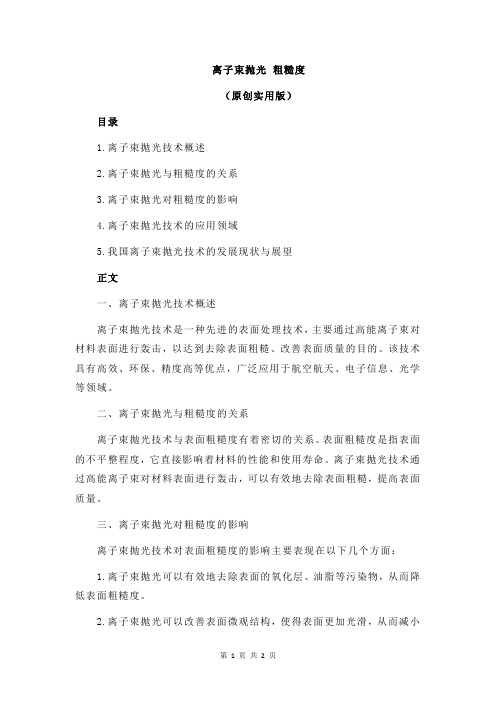 离子束抛光 粗糙度

（原创实用版）

目录

1.离子束抛光技术概述

2.离子束抛光与粗糙度的关系

3.离子束抛光对粗糙度的影响

4.离子束抛光技术的应用领域

5.我国离子束抛光技术的发展现状与展望

正文

一、离子束抛光技术概述

离子束抛光技术是一种先进的表面处理技术，主要通过高能离子束对材料表面进行轰击，以达到去除表面粗糙、改善表面质量的目的。该技术具有高效、环保、精度高等优点，广泛应用于航空航天、电子信息、光学等领域。

二、离子束抛光与粗糙度的关系

离子束抛光技术与表面粗糙度有着密切的关系。表面粗糙度是指表面的不平整程度，它直接影响着材料的性能和使用寿命。离子束抛光技术通过高能离子束对材料表面进行轰击，可以有效地去除表面粗糙，提高表面质量。

三、离子束抛光对粗糙度的影响

离子束抛光技术对表面粗糙度的影响主要表现在以下几个方面：

1.离子束抛光可以有效地去除表面的氧化层、油脂等污染物，从而降低表面粗糙度。

2.离子束抛光可以改善表面微观结构，使得表面更加光滑，从而减小

第 1 页 共 2 页